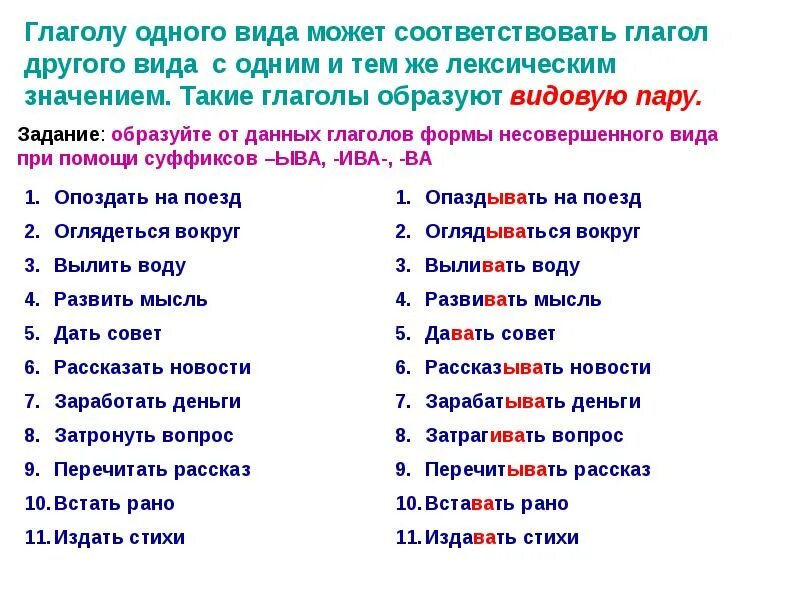 Глаголу одного вида может соответствовать глагол другого вида с одним и тем же лексическим значением. Такие глаголы образуют видовую пару.

Задание: образуйте от данных глаголов формы несовершенного вида при помощи суффиксов –ЫВА, -ИВА-, -ВА

1. Опоздать на поезд
2. Оглядеться вокруг
3. Вылить воду
4. Развить мысль
5. Дать совет
6. Рассказать новости
7. Заработать деньги
8. Затронуть вопрос
9. Перечитать рассказ
10. Встать рано
11. Издать стихи

1. Опаздывать на поезд
2. Оглядываться вокруг
3. Выливать воду
4. Развивать мысль
5. Давать совет
6. Рассказывать новости
7. Зарабатывать деньги
8. Затрагивать вопрос
9. Перечитывать рассказ
10. Вставать рано
11. Издавать стихи